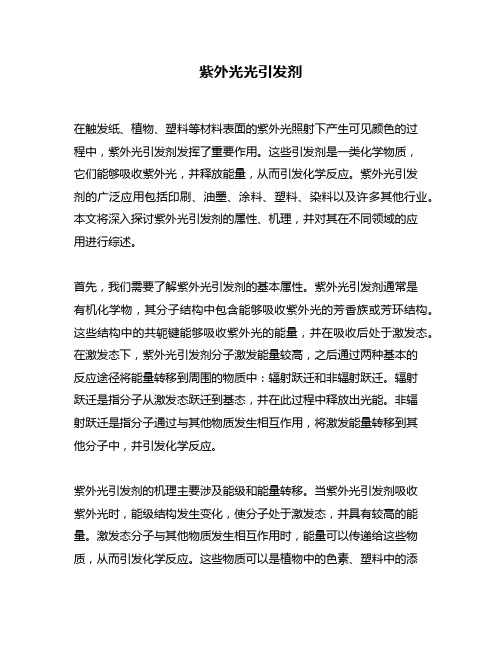 紫外光光引发剂

在触发纸、植物、塑料等材料表面的紫外光照射下产生可见颜色的过程中，紫外光引发剂发挥了重要作用。这些引发剂是一类化学物质，它们能够吸收紫外光，并释放能量，从而引发化学反应。紫外光引发剂的广泛应用包括印刷、油墨、涂料、塑料、染料以及许多其他行业。本文将深入探讨紫外光引发剂的属性、机理，并对其在不同领域的应用进行综述。

首先，我们需要了解紫外光引发剂的基本属性。紫外光引发剂通常是有机化学物，其分子结构中包含能够吸收紫外光的芳香族或芳环结构。这些结构中的共轭键能够吸收紫外光的能量，并在吸收后处于激发态。在激发态下，紫外光引发剂分子激发能量较高，之后通过两种基本的反应途径将能量转移到周围的物质中：辐射跃迁和非辐射跃迁。辐射跃迁是指分子从激发态跃迁到基态，并在此过程中释放出光能。非辐射跃迁是指分子通过与其他物质发生相互作用，将激发能量转移到其他分子中，并引发化学反应。

紫外光引发剂的机理主要涉及能级和能量转移。当紫外光引发剂吸收紫外光时，能级结构发生变化，使分子处于激发态，并具有较高的能量。激发态分子与其他物质发生相互作用时，能量可以传递给这些物质，从而引发化学反应。这些物质可以是植物中的色素、塑料中的添